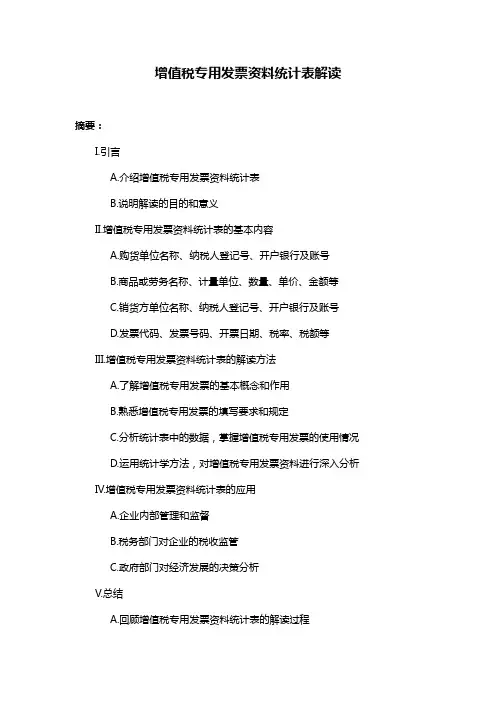 增值税专用发票资料统计表解读

摘要：

I.引言

A.介绍增值税专用发票资料统计表

B.说明解读的目的和意义

II.增值税专用发票资料统计表的基本内容

A.购货单位名称、纳税人登记号、开户银行及账号

B.商品或劳务名称、计量单位、数量、单价、金额等

C.销货方单位名称、纳税人登记号、开户银行及账号

D.发票代码、发票号码、开票日期、税率、税额等

III.增值税专用发票资料统计表的解读方法

A.了解增值税专用发票的基本概念和作用

B.熟悉增值税专用发票的填写要求和规定

C.分析统计表中的数据，掌握增值税专用发票的使用情况

D.运用统计学方法，对增值税专用发票资料进行深入分析

IV.增值税专用发票资料统计表的应用

A.企业内部管理和监督

B.税务部门对企业的税收监管

C.政府部门对经济发展的决策分析

V.总结

A.回顾增值税专用发票资料统计表的解读过程